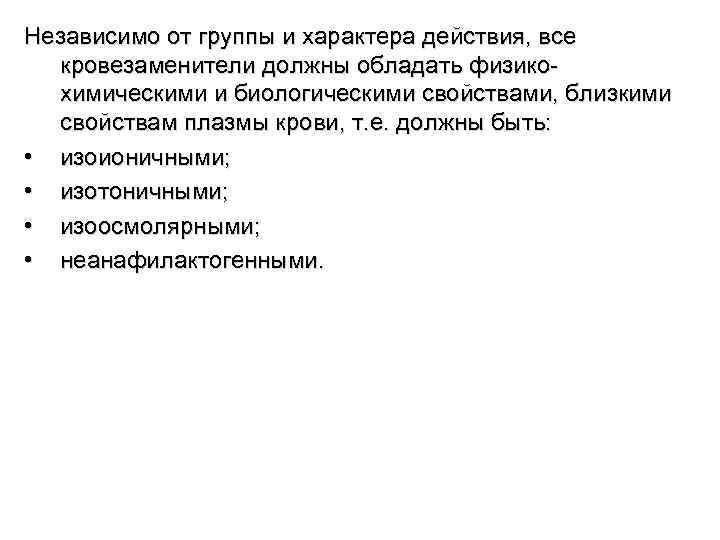 Независимо от группы и характера действия, все кровезаменители должны обладать физико-химическими и биологическими свойствами, близкими свойствам плазмы крови, т.е. должны быть:

• изоионичными;
• изотоничными;
• изоосмолярными;
• неанафилактогенными.